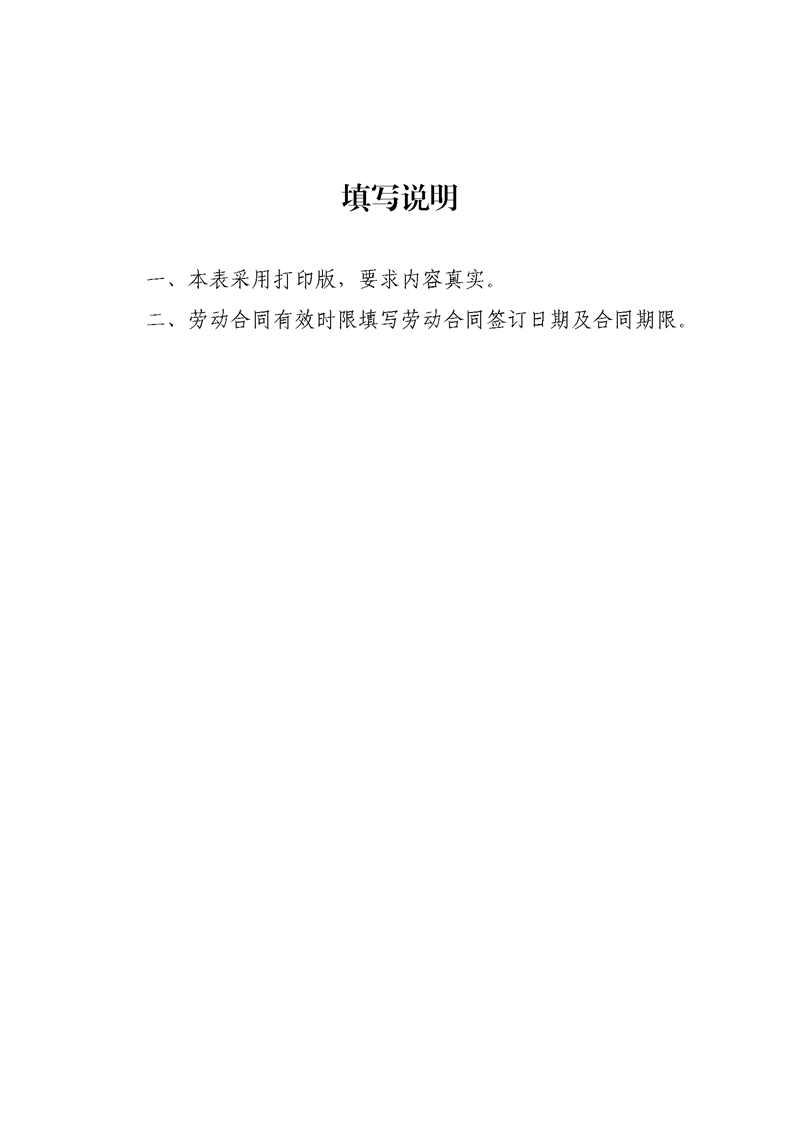 填写说明

一、本表采用打印版，要求内容真实。

二、劳动合同有效时限填写劳动合同签订日期及合同期限。